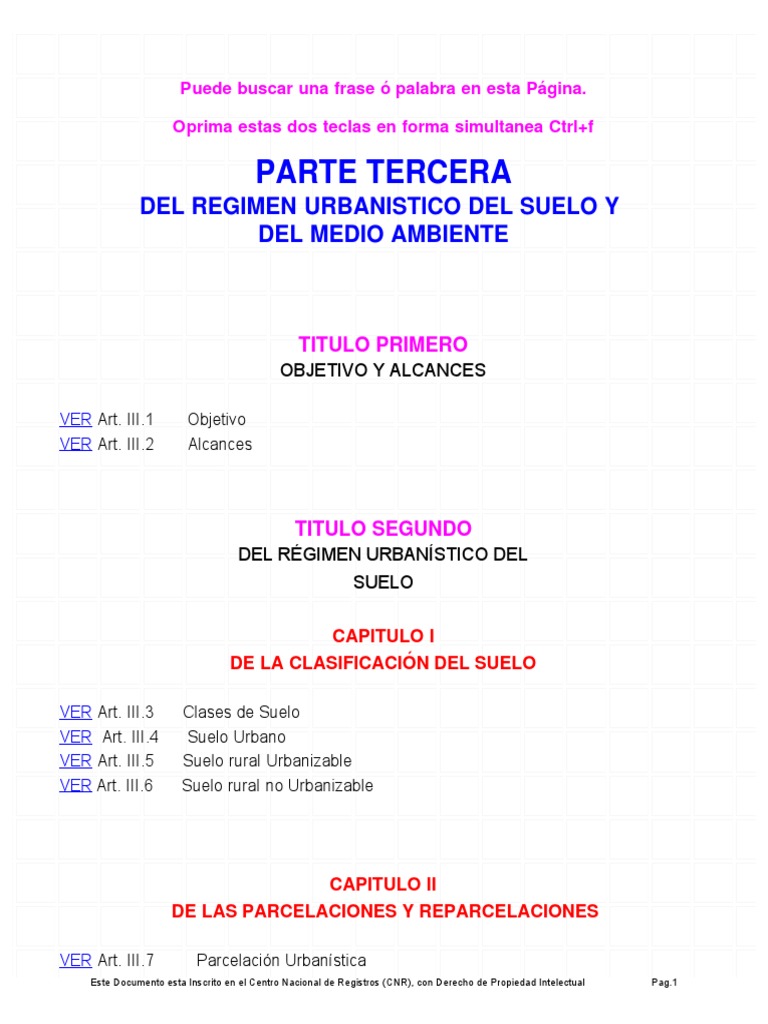 Puede buscar una frase ó palabra en esta Página.

Oprima estas dos teclas en forma simultanea Ctrl+f

PARTE TERCERA

DEL REGIMEN URBANISTICO DEL SUELO Y DEL MEDIO AMBIENTE

TITULO PRIMERO

OBJETIVO Y ALCANCES

VER Art. III.1 Objetivo
VER Art. III.2 Alcances

TITULO SEGUNDO

DEL RÉGIMEN URBANÍSTICO DEL SUELO

CAPITULO I

DE LA CLASIFICACIÓN DEL SUELO

VER Art. III.3 Clases de Suelo
VER Art. III.4 Suelo Urbano
VER Art. III.5 Suelo rural Urbanizable
VER Art. III.6 Suelo rural no Urbanizable

CAPITULO II

DE LAS PARCELACIONES Y REPARCELACIONES

VER Art. III.7 Parcelación Urbanística

Este Documento esta Inscrito en el Centro Nacional de Registros (CNR), con Derecho de Propiedad Intelectual Pag.1